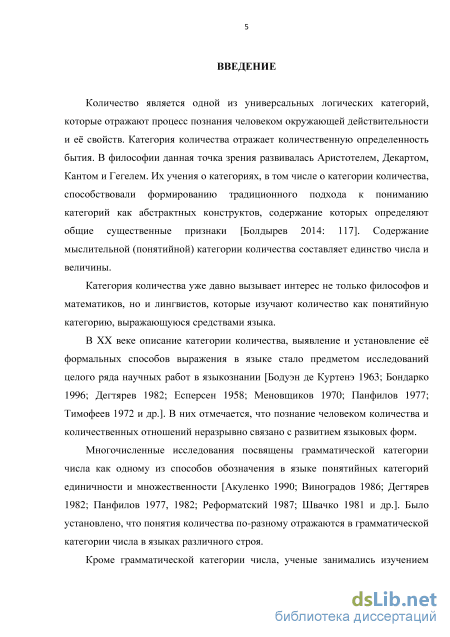 5

ВВЕДЕНИЕ

Количество является одной из универсальных логических категорий, которые отражают процесс познания человеком окружающей действительности и её свойств. Категория количества отражает количественную определенность бытия. В философии данная точка зрения развивалась Аристотелем, Декартом, Кантом и Гегелем. Их учения о категориях, в том числе о категории количества, способствовали формированию традиционного подхода к пониманию категорий как абстрактных конструктов, содержание которых определяют общие существенные признаки [Болдырев 2014: 117]. Содержание мыслительной (понятийной) категории количества составляет единство числа и величины.

Категория количества уже давно вызывает интерес не только философов и математиков, но и лингвистов, которые изучают количество как понятийную категорию, выражающуюся средствами языка.

В XX веке описание категории количества, выявление и установление её формальных способов выражения в языке стало предметом исследований целого ряда научных работ в языкознании [Бодуэн де Куртенэ 1963; Бондарко 1996; Дегтярев 1982; Есперсен 1958; Меновщиков 1970; Панфилов 1977; Тимофеев 1972 и др.]. В них отмечается, что познание человеком количества и количественных отношений неразрывно связано с развитием языковых форм.

Многочисленные исследования посвящены грамматической категории числа как одному из способов обозначения в языке понятийных категорий единичности и множественности [Акуленко 1990; Виноградов 1986; Дегтярев 1982; Панфилов 1977, 1982; Реформатский 1987; Швачко 1981 и др.]. Было установлено, что понятия количества по-разному отражаются в грамматической категории числа в языках различного строя.

Кроме грамматической категории числа, ученые занимались изучением

dsLib.net
библиотека диссертаций